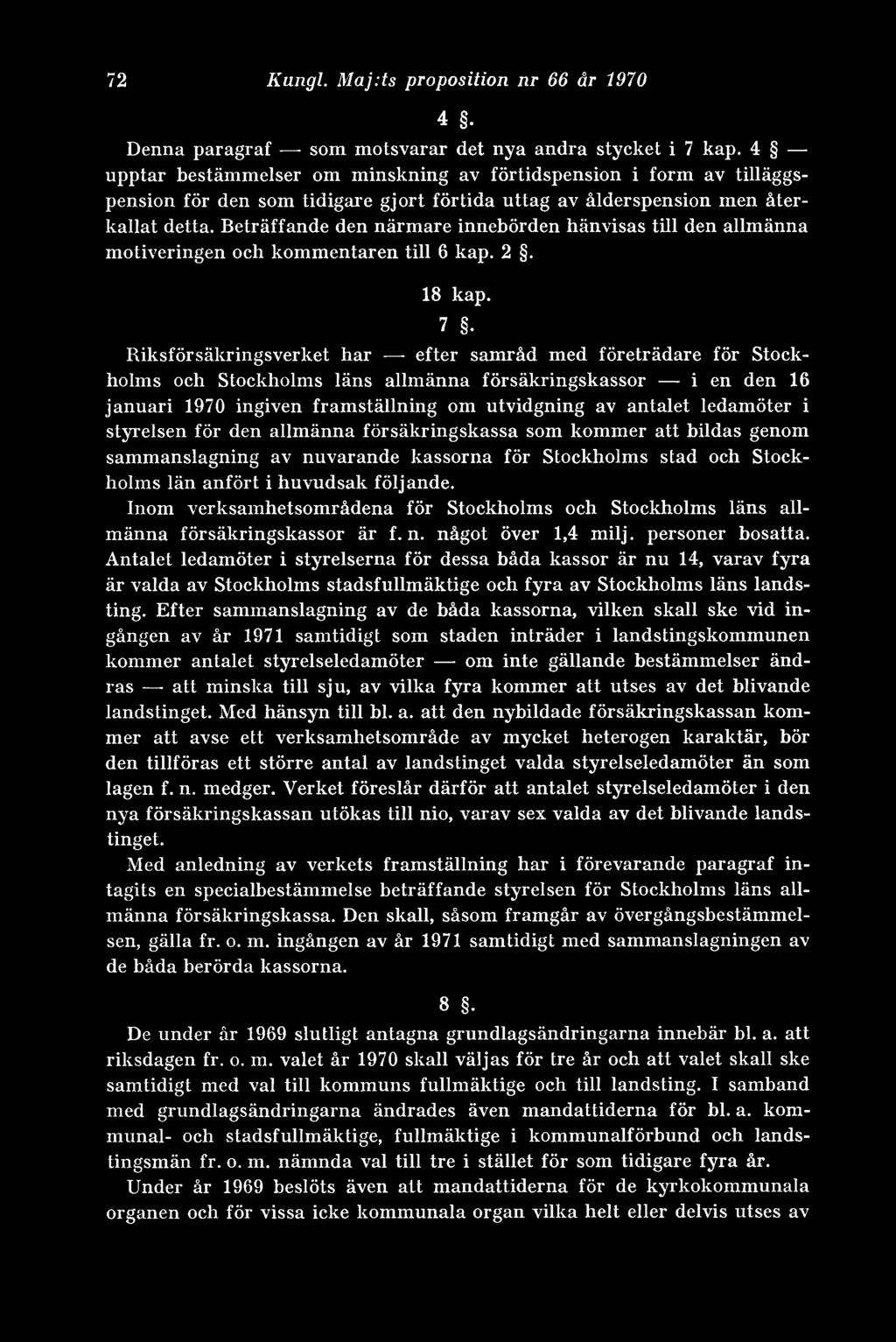 72 Kungl. Maj:ts proposition nr 66 år 1970

4 §.

Denna paragraf — som motsvarar det nya andra stycket i 7 kap. 4 § — upptar bestämmelser om minskning av förtidspension i form av tilläggspension för den som tidigare gjort förtida uttag av ålderspension men återkallat detta. Beträffande den närmare innebörden hänvisas till den allmänna motiveringen och kommentaren till 6 kap. 2 §.

18 kap.

7 §.

Riksförsäkringsverket har — efter samråd med företrädare för Stockholms och Stockholms läns allmänna försäkringskassor — i en den 16 januari 1970 ingiven framställning om utvidgning av antalet ledamöter i styrelsen för den allmänna försäkringskassa som kommer att bildas genom sammanslagning av nuvarande kassorna för Stockholms stad och Stockholms län anfört i huvudsak följande.

Inom verksamhetsområdena för Stockholms och Stockholms läns allmänna försäkringskassor är f. n. något över 1,4 milj. personer bosatta. Antalet ledamöter i styrelserna för dessa båda kassor är nu 14, varav fyra är valda av Stockholms stadsfullmäktige och fyra av Stockholms läns landsting. Efter sammanslagning av de båda kassorna, vilken skall ske vid ingången av år 1971 samtidigt som staden inträder i landstingskommunen kommer antalet styrelseledamöter — om inte gällande bestämmelser ändras — att minska till sju, av vilka fyra kommer att utses av det blivande landstinget. Med hänsyn till bl. a. att den nybildade försäkringskassan kommer att avse ett verksamhetsområde av mycket heterogen karaktär, bör den tillföras ett större antal av landstinget valda styrelseledamöter än som lagen f. n. medger. Verket föreslår därför att antalet styrelseledamöter i den nya försäkringskassan utökas till nio, varav sex valda av det blivande landstinget.

Med anledning av verkets framställning har i förevarande paragraf intagits en specialbestämmelse beträffande styrelsen för Stockholms läns allmänna försäkringskassa. Den skall, såsom framgår av övergångsbestämmelsen, gälla fr. o. m. ingången av år 1971 samtidigt med sammanslagningen av de båda berörda kassorna.

8 §.

De under år 1969 slutligt antagna grundlagsändringarna innebär bl. a. att riksdagen fr. o. m. valet år 1970 skall väljas för tre år och att valet skall ske samtidigt med val till kommuns fullmäktige och till landsting. I samband med grundlagsändringarna ändrades även mandattiderna för bl. a. kommunal- och stadsfullmäktige, fullmäktige i kommunalförbund och landstingsmän fr. o. m. nämnda val till tre i stället för som tidigare fyra år.

Under år 1969 beslöts även att mandattiderna för de kyrkokommunala organen och för vissa icke kommunala organ vilka helt eller delvis utses av